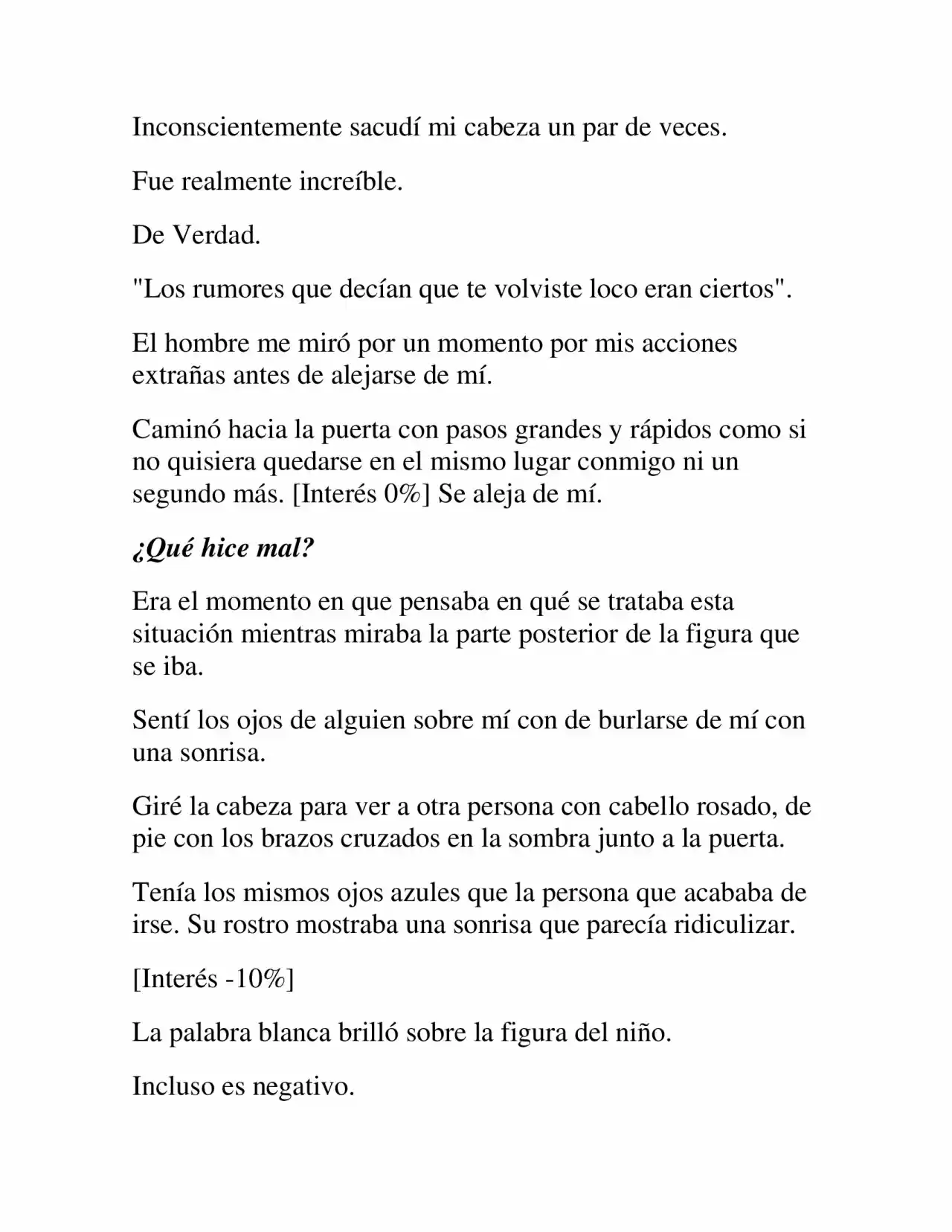 Inconscientemente sacudí mi cabeza un par de veces.

Fue realmente increíble.

De Verdad.

"Los rumores que decían que te volviste loco eran ciertos".

El hombre me miró por un momento por mis acciones extrañas antes de alejarse de mí.

Caminó hacia la puerta con pasos grandes y rápidos como si no quisiera quedarse en el mismo lugar conmigo ni un segundo más. [Interés 0%] Se aleja de mí.

¿Qué hice mal?

Era el momento en que pensaba en qué se trataba esta situación mientras miraba la parte posterior de la figura que se iba.

Sentí los ojos de alguien sobre mí con de burlarse de mí con una sonrisa.

Giré la cabeza para ver a otra persona con cabello rosado, de pie con los brazos cruzados en la sombra junto a la puerta.

Tenía los mismos ojos azules que la persona que acababa de irse. Su rostro mostraba una sonrisa que parecía ridiculizar.

[Interés -10%]

La palabra blanca brilló sobre la figura del niño.

Incluso es negativo.